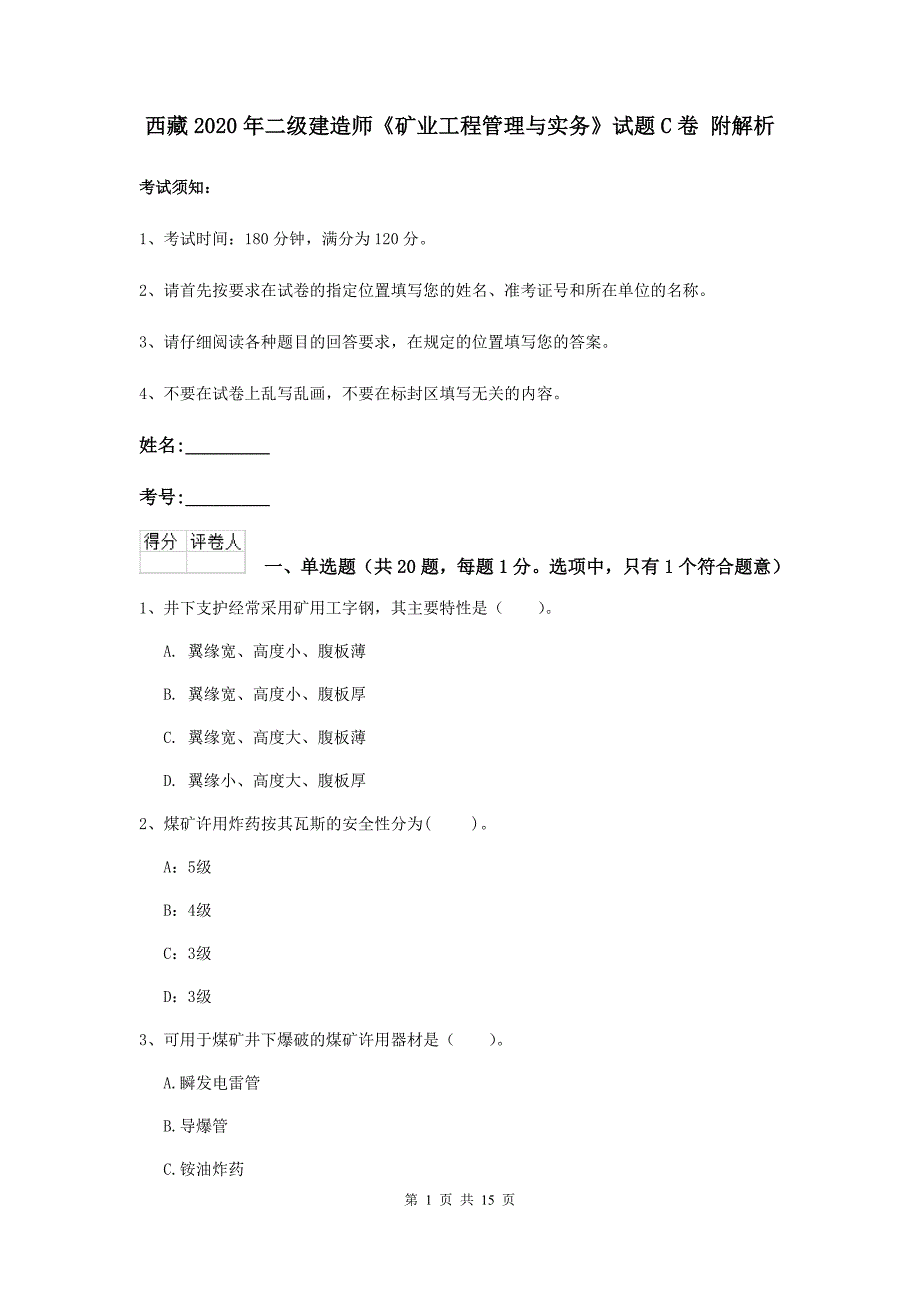 西藏2020年二级建造师《矿业工程管理与实务》试题C卷 附解析

考试须知：

1、考试时间：180分钟，满分为120分。

2、请首先按要求在试卷的指定位置填写您的姓名、准考证号和所在单位的名称。

3、请仔细阅读各种题目的回答要求，在规定的位置填写您的答案。

4、不要在试卷上乱写乱画，不要在标封区填写无关的内容。

姓名:_________

考号:_________

| 得分 | 评卷人 |
|---|---|
| | |

一、单选题（共20题，每题1分。选项中，只有1个符合题意）

1、井下支护经常采用矿用工字钢，其主要特性是（　　）。

A. 翼缘宽、高度小、腹板薄

B. 翼缘宽、高度小、腹板厚

C. 翼缘宽、高度大、腹板薄

D. 翼缘小、高度大、腹板厚

2、煤矿许用炸药按其瓦斯的安全性分为(　　)。

A：5级

B：4级

C：3级

D：3级

3、可用于煤矿井下爆破的煤矿许用器材是（　　）。

A.瞬发电雷管

B.导爆管

C.铵油炸药

第 1 页 共 15 页